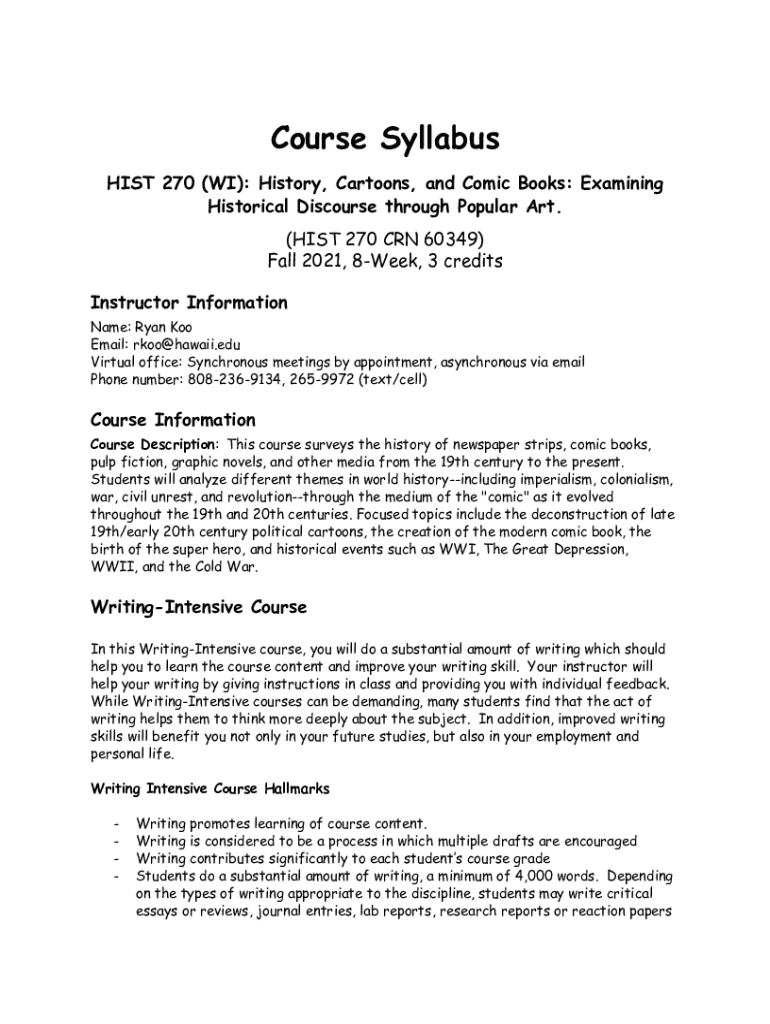 Course Syllabus

HIST 270 (WI): History, Cartoons, and Comic Books: Examining Historical Discourse through Popular Art.

(HIST 270 CRN 60349)
Fall 2021, 8-Week, 3 credits

Instructor Information

Name: Ryan Koo
Email: rkoo@hawaii.edu
Virtual office: Synchronous meetings by appointment, asynchronous via email
Phone number: 808-236-9134, 265-9972 (text/cell)

Course Information

Course Description: This course surveys the history of newspaper strips, comic books, pulp fiction, graphic novels, and other media from the 19th century to the present. Students will analyze different themes in world history--including imperialism, colonialism, war, civil unrest, and revolution--through the medium of the "comic" as it evolved throughout the 19th and 20th centuries. Focused topics include the deconstruction of late 19th/early 20th century political cartoons, the creation of the modern comic book, the birth of the super hero, and historical events such as WWI, The Great Depression, WWII, and the Cold War.

Writing-Intensive Course

In this Writing-Intensive course, you will do a substantial amount of writing which should help you to learn the course content and improve your writing skill. Your instructor will help your writing by giving instructions in class and providing you with individual feedback. While Writing-Intensive courses can be demanding, many students find that the act of writing helps them to think more deeply about the subject. In addition, improved writing skills will benefit you not only in your future studies, but also in your employment and personal life.

Writing Intensive Course Hallmarks

- Writing promotes learning of course content.
- Writing is considered to be a process in which multiple drafts are encouraged
- Writing contributes significantly to each student's course grade
- Students do a substantial amount of writing, a minimum of 4,000 words. Depending on the types of writing appropriate to the discipline, students may write critical essays or reviews, journal entries, lab reports, research reports or reaction papers